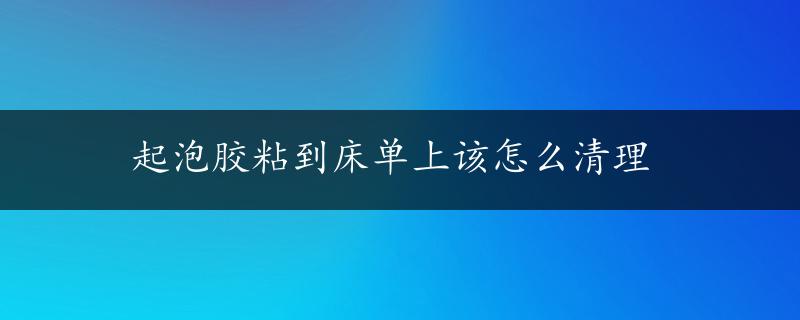 起泡胶粘到床单上该怎么清理